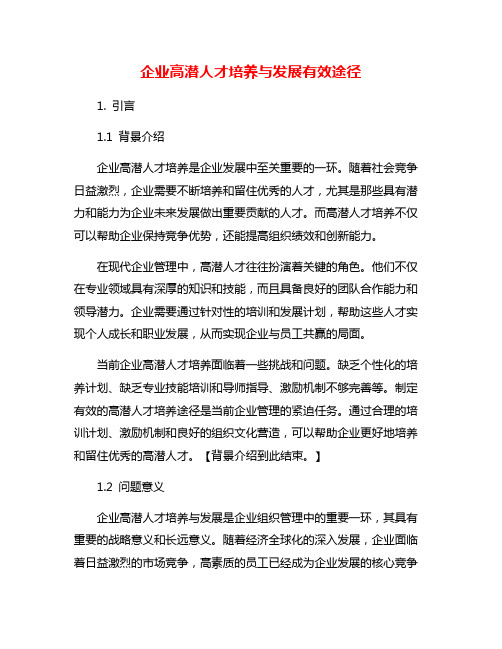 企业高潜人才培养与发展有效途径

1. 引言

1.1 背景介绍

企业高潜人才培养是企业发展中至关重要的一环。随着社会竞争日益激烈，企业需要不断培养和留住优秀的人才，尤其是那些具有潜力和能力为企业未来发展做出重要贡献的人才。而高潜人才培养不仅可以帮助企业保持竞争优势，还能提高组织绩效和创新能力。

在现代企业管理中，高潜人才往往扮演着关键的角色。他们不仅在专业领域具有深厚的知识和技能，而且具备良好的团队合作能力和领导潜力。企业需要通过针对性的培训和发展计划，帮助这些人才实现个人成长和职业发展，从而实现企业与员工共赢的局面。

当前企业高潜人才培养面临着一些挑战和问题。缺乏个性化的培养计划、缺乏专业技能培训和导师指导、激励机制不够完善等。制定有效的高潜人才培养途径是当前企业管理的紧迫任务。通过合理的培训计划、激励机制和良好的组织文化营造，可以帮助企业更好地培养和留住优秀的高潜人才。【背景介绍到此结束。】

1.2 问题意义

企业高潜人才培养与发展是企业组织管理中的重要一环，其具有重要的战略意义和长远意义。随着经济全球化的深入发展，企业面临着日益激烈的市场竞争，高素质的员工已经成为企业发展的核心竞争